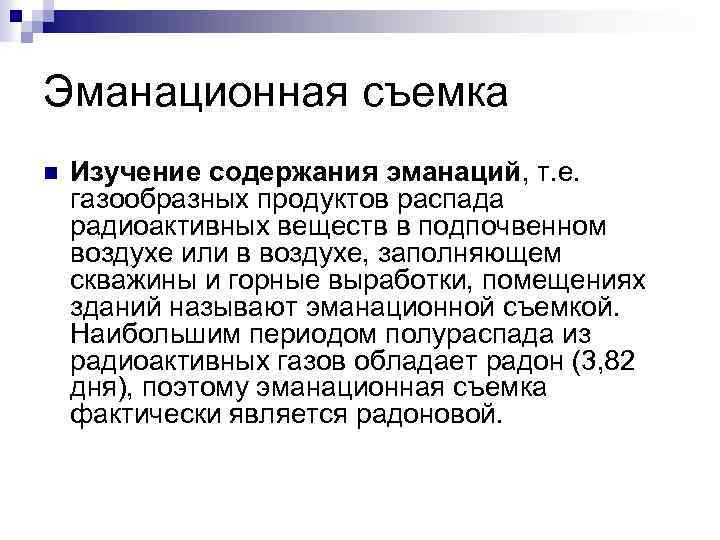 Эманационная съемка

Изучение содержания эманаций, т.е. газообразных продуктов распада радиоактивных веществ в подпочвенном воздухе или в воздухе, заполняющем скважины и горные выработки, помещениях зданий называют эманационной съемкой. Наибольшим периодом полураспада из радиоактивных газов обладает радон (3,82 дня), поэтому эманационная съемка фактически является радоновой.